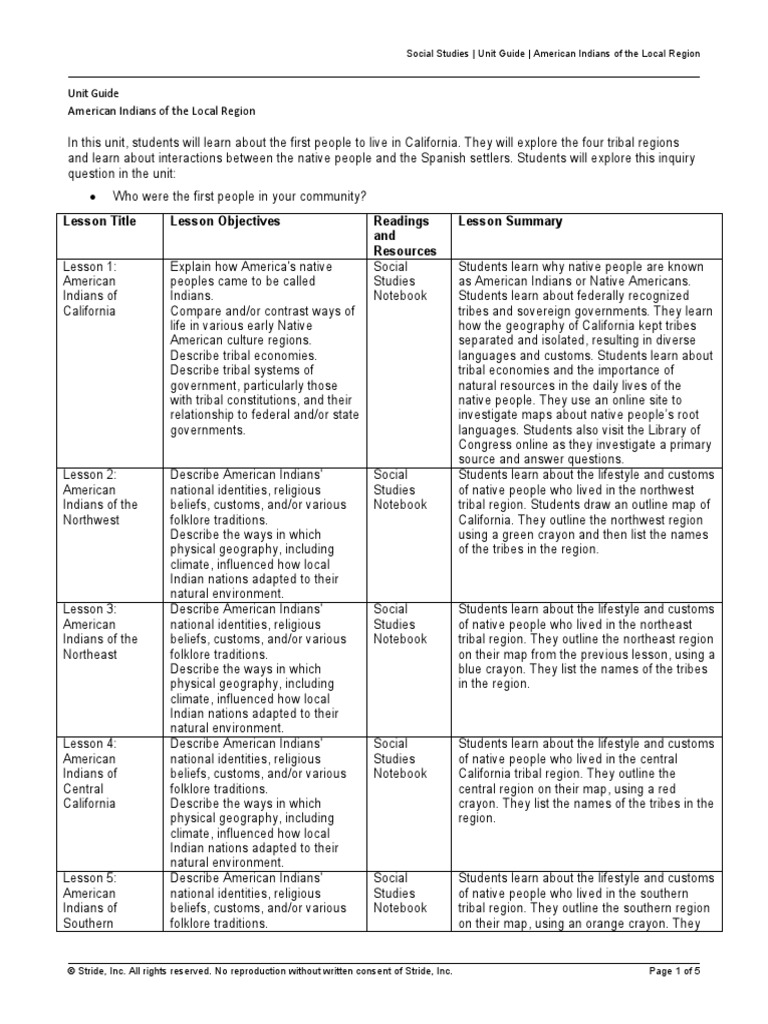 Social Studies | Unit Guide | American Indians of the Local Region

Unit Guide
American Indians of the Local Region

In this unit, students will learn about the first people to live in California. They will explore the four tribal regions and learn about interactions between the native people and the Spanish settlers. Students will explore this inquiry question in the unit:

• Who were the first people in your community?

| Lesson Title | Lesson Objectives | Readings and Resources | Lesson Summary |
|---|---|---|---|
| Lesson 1: American Indians of California | Explain how America's native peoples came to be called Indians. Compare and/or contrast ways of life in various early Native American culture regions. Describe tribal economies. Describe tribal systems of government, particularly those with tribal constitutions, and their relationship to federal and/or state governments. | Social Studies Notebook | Students learn why native people are known as American Indians or Native Americans. Students learn about federally recognized tribes and sovereign governments. They learn how the geography of California kept tribes separated and isolated, resulting in diverse languages and customs. Students learn about tribal economies and the importance of natural resources in the daily lives of the native people. They use an online site to investigate maps about native people's root languages. Students also visit the Library of Congress online as they investigate a primary source and answer questions. |
| Lesson 2: American Indians of the Northwest | Describe American Indians' national identities, religious beliefs, customs, and/or various folklore traditions. Describe the ways in which physical geography, including climate, influenced how local Indian nations adapted to their natural environment. | Social Studies Notebook | Students learn about the lifestyle and customs of native people who lived in the northwest tribal region. Students draw an outline map of California. They outline the northwest region using a green crayon and then list the names of the tribes in the region. |
| Lesson 3: American Indians of the Northeast | Describe American Indians' national identities, religious beliefs, customs, and/or various folklore traditions. Describe the ways in which physical geography, including climate, influenced how local Indian nations adapted to their natural environment. | Social Studies Notebook | Students learn about the lifestyle and customs of native people who lived in the northeast tribal region. They outline the northeast region on their map from the previous lesson, using a blue crayon. They list the names of the tribes in the region. |
| Lesson 4: American Indians of Central California | Describe American Indians' national identities, religious beliefs, customs, and/or various folklore traditions. Describe the ways in which physical geography, including climate, influenced how local Indian nations adapted to their natural environment. | Social Studies Notebook | Students learn about the lifestyle and customs of native people who lived in the central California tribal region. They outline the central region on their map, using a red crayon. They list the names of the tribes in the region. |
| Lesson 5: American Indians of Southern | Describe American Indians' national identities, religious beliefs, customs, and/or various folklore traditions. | Social Studies Notebook | Students learn about the lifestyle and customs of native people who lived in the southern tribal region. They outline the southern region on their map, using an orange crayon. They |

© Stride, Inc. All rights reserved. No reproduction without written consent of Stride, Inc.

Page 1 of 5